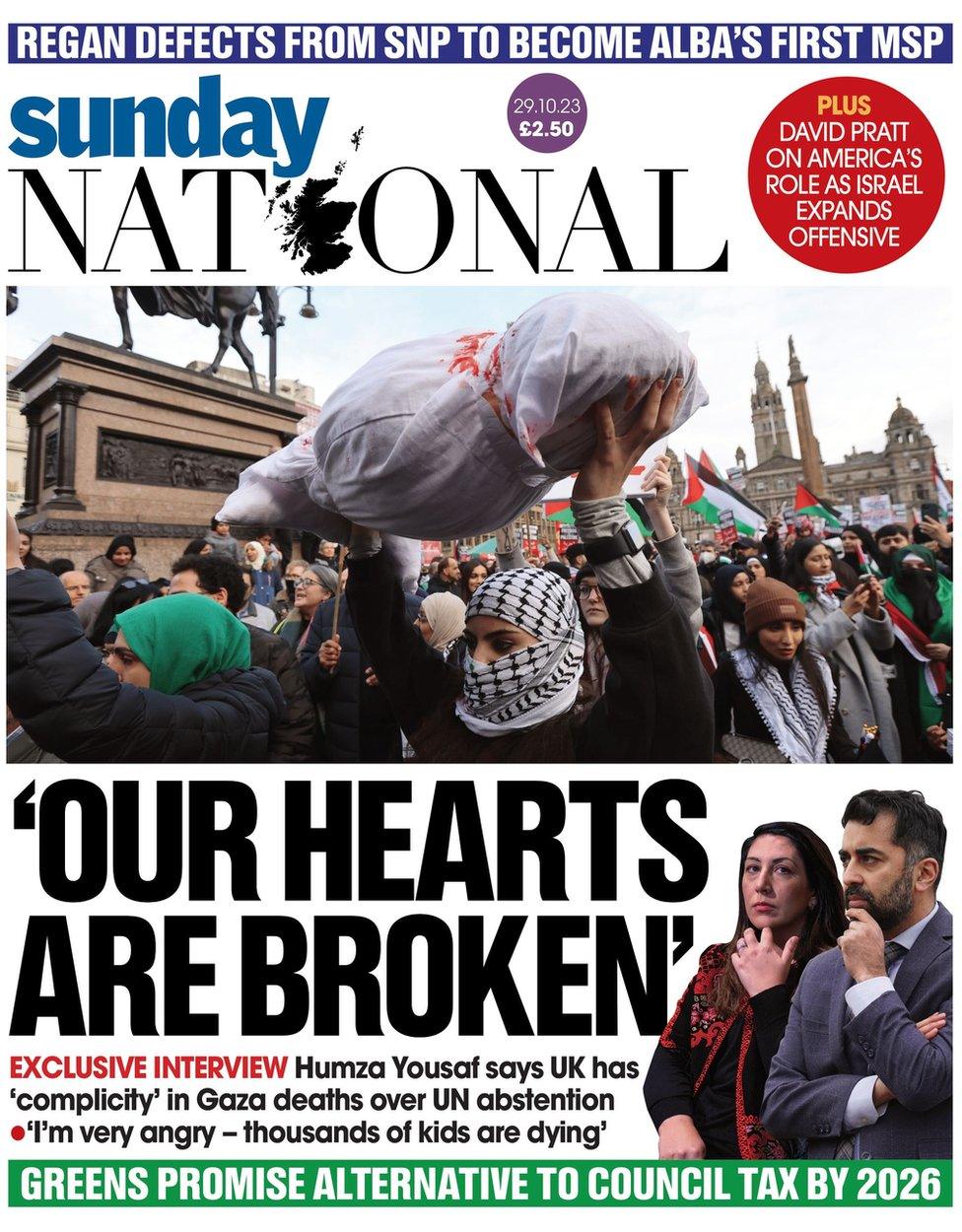 REGAN DEFECTS FROM SNP TO BECOME ALBA'S FIRST MSP

sunday NATIONAL

29.10.23 £2.50

PLUS DAVID PRATT ON AMERICA'S ROLE AS ISRAEL EXPANDS OFFENSIVE

'OUR HEARTS ARE BROKEN'

EXCLUSIVE INTERVIEW Humza Yousaf says UK has 'complicity' in Gaza deaths over UN abstention
●'I'm very angry – thousands of kids are dying'

GREENS PROMISE ALTERNATIVE TO COUNCIL TAX BY 2026